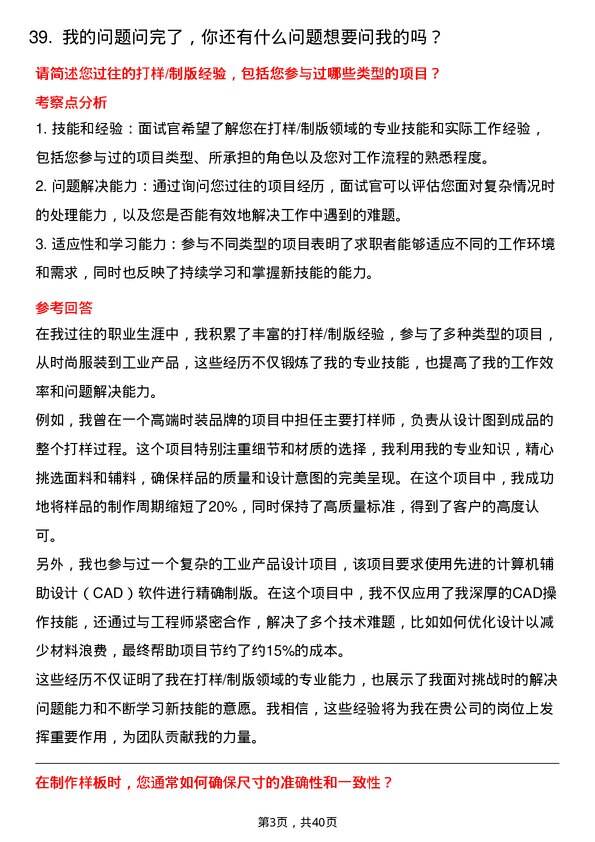 39. 我的问题问完了，你还有什么问题想要问我的吗？

请简述您过往的打样/制版经验，包括您参与过哪些类型的项目？

考察点分析

1. 技能和经验：面试官希望了解您在打样/制版领域的专业技能和实际工作经验，包括您参与过的项目类型、所承担的角色以及您对工作流程的熟悉程度。

2. 问题解决能力：通过询问您过往的项目经历，面试官可以评估您面对复杂情况时的处理能力，以及您是否能有效地解决工作中遇到的难题。

3. 适应性和学习能力：参与不同类型的项目表明了求职者能够适应不同的工作环境和需求，同时也反映了持续学习和掌握新技能的能力。

参考回答

在我过往的职业生涯中，我积累了丰富的打样/制版经验，参与了多种类型的项目，从时尚服装到工业产品，这些经历不仅锻炼了我的专业技能，也提高了我的工作效率和问题解决能力。

例如，我曾在一个高端时装品牌的项目中担任主要打样师，负责从设计图到成品的整个打样过程。这个项目特别注重细节和材质的选择，我利用我的专业知识，精心挑选面料和辅料，确保样品的质量和设计意图的完美呈现。在这个项目中，我成功地将样品的制作周期缩短了20%，同时保持了高质量标准，得到了客户的高度认可。

另外，我也参与过一个复杂的工业产品设计项目，该项目要求使用先进的计算机辅助设计（CAD）软件进行精确制版。在这个项目中，我不仅应用了我深厚的CAD操作技能，还通过与工程师紧密合作，解决了多个技术难题，比如如何优化设计以减少材料浪费，最终帮助项目节约了约15%的成本。

这些经历不仅证明了我在打样/制版领域的专业能力，也展示了我面对挑战时的解决问题能力和不断学习新技能的意愿。我相信，这些经验将为我在贵公司的岗位上发挥重要作用，为团队贡献我的力量。

在制作样板时，您通常如何确保尺寸的准确性和一致性？

第3页，共40页